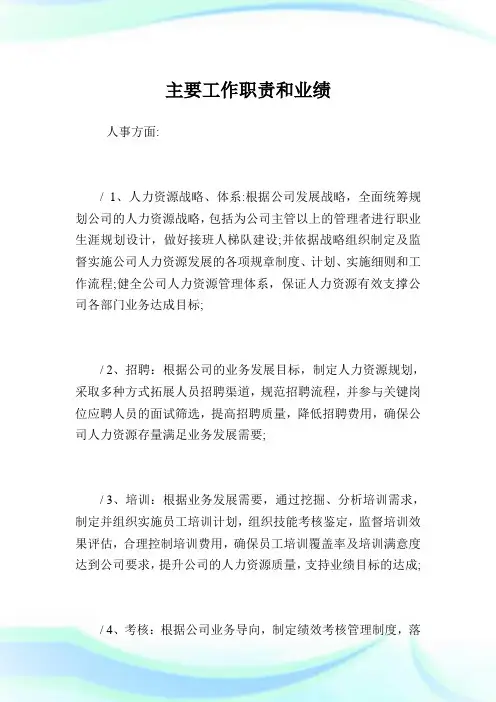 主要工作职责和业绩

人事方面:

/ 1、人力资源战略、体系:根据公司发展战略，全面统筹规划公司的人力资源战略，包括为公司主管以上的管理者进行职业生涯规划设计，做好接班人梯队建设;并依据战略组织制定及监督实施公司人力资源发展的各项规章制度、计划、实施细则和工作流程;健全公司人力资源管理体系，保证人力资源有效支撑公司各部门业务达成目标;

/ 2、招聘：根据公司的业务发展目标，制定人力资源规划，采取多种方式拓展人员招聘渠道，规范招聘流程，并参与关键岗位应聘人员的面试筛选，提高招聘质量，降低招聘费用，确保公司人力资源存量满足业务发展需要;

/ 3、培训：根据业务发展需要，通过挖掘、分析培训需求，制定并组织实施员工培训计划，组织技能考核鉴定，监督培训效果评估，合理控制培训费用，确保员工培训覆盖率及培训满意度达到公司要求，提升公司的人力资源质量，支持业绩目标的达成;

/ 4、考核：根据公司业务导向，制定绩效考核管理制度，落